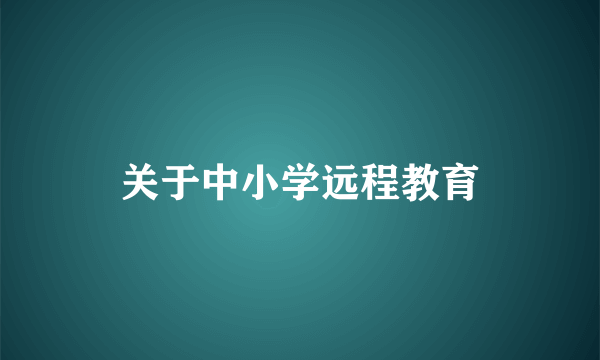 关于中小学远程教育